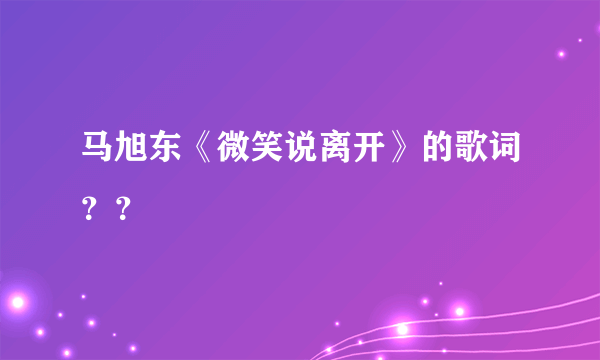 马旭东《微笑说离开》的歌词？？